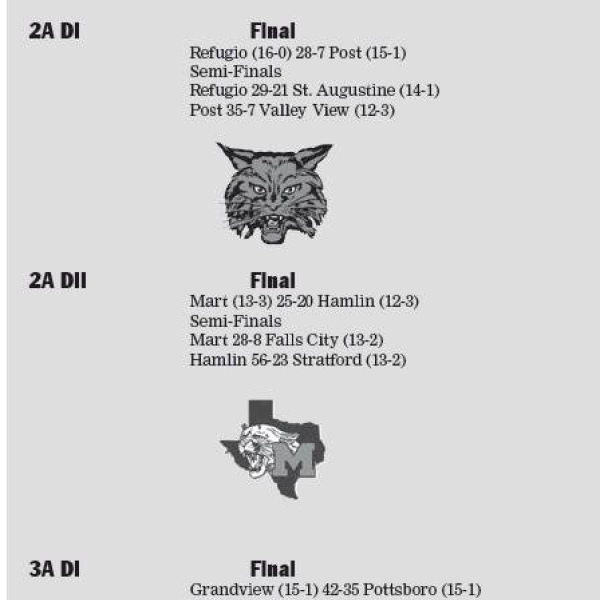 2A DI

Final
Refugio (16-0) 28-7 Post (15-1)
Semi-Finals
Refugio 29-21 St. Augustine (14-1)
Post 35-7 Valley View (12-3)

2A DII

Final
Mart (13-3) 25-20 Hamlin (12-3)
Semi-Finals
Mart 28-8 Falls City (13-2)
Hamlin 56-23 Stratford (13-2)

M

3A DI

Final
Grandview (15-1) 42-35 Pottsboro (15-1)